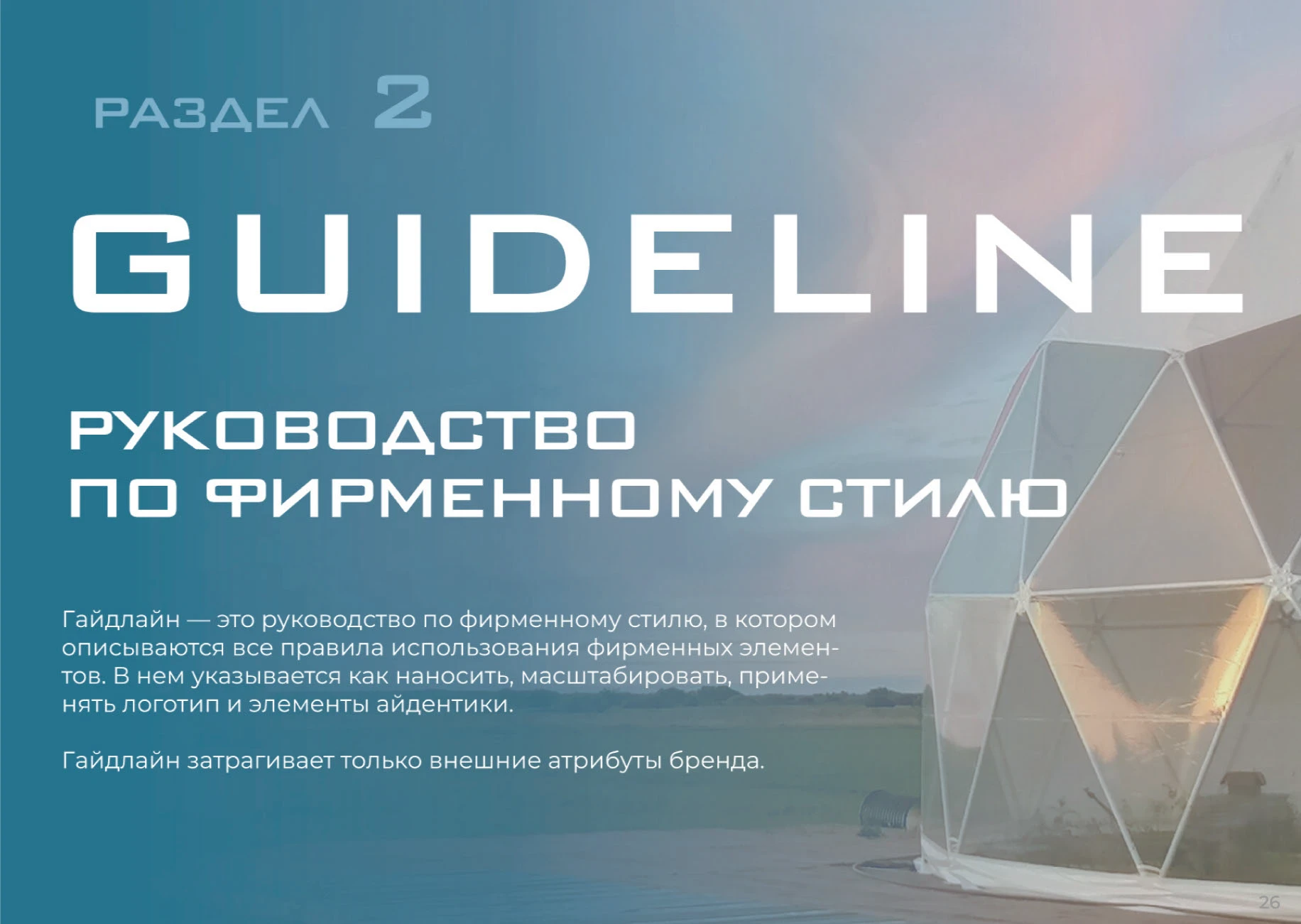 РАЗДЕЛ 2

GUIDELINE

РУКОВОДСТВО ПО ФИРМЕННОМУ СТИЛЮ

Гайдлайн — это руководство по фирменному стилю, в котором описываются все правила использования фирменных элементов. В нем указывается как наносить, масштабировать, применять логотип и элементы айдентики.

Гайдлайн затрагивает только внешние атрибуты бренда.

26